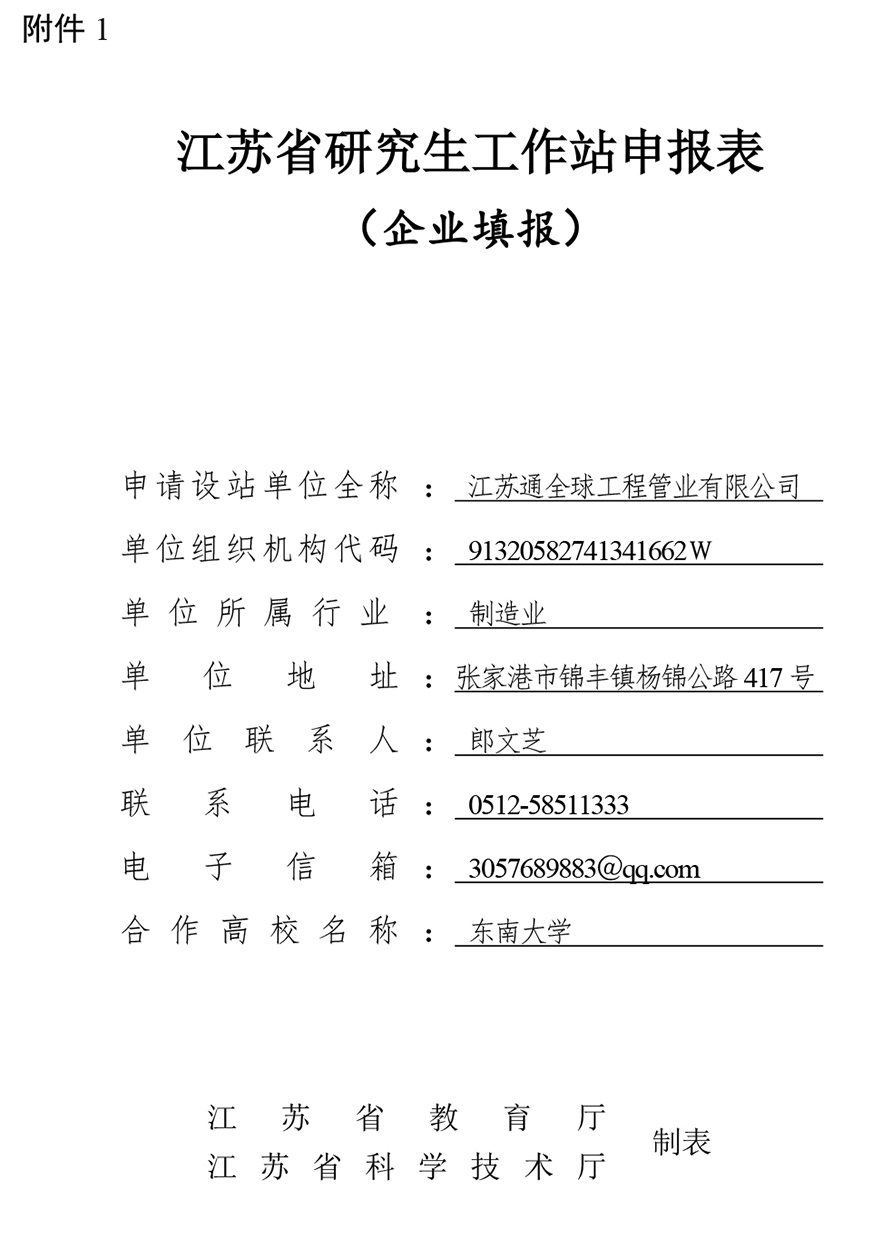 附件 1

江苏省研究生工作站申报表

（企业填报）

申请设站单位全称 ： 江苏通全球工程管业有限公司

单位组织机构代码 ： 91320582741341662W

单位所属行业 ： 制造业

单位地址 ： 张家港市锦丰镇杨锦公路 417 号

单位联系人 ： 郎文芝

联系电话 ： 0512-58511333

电子信箱 ： 3057689883@qq.com

合作高校名称 ： 东南大学

江苏省教育厅
江苏省科学技术厅
制表